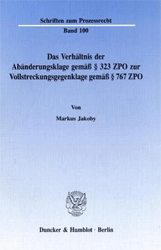 Schriften zum Prozessrecht
Band 100

Das Verhältnis der Abänderungsklage gemäß § 323 ZPO zur Vollstreckungsgegenklage gemäß § 767 ZPO

Von
Markus Jakoby

Duncker & Humblot · Berlin